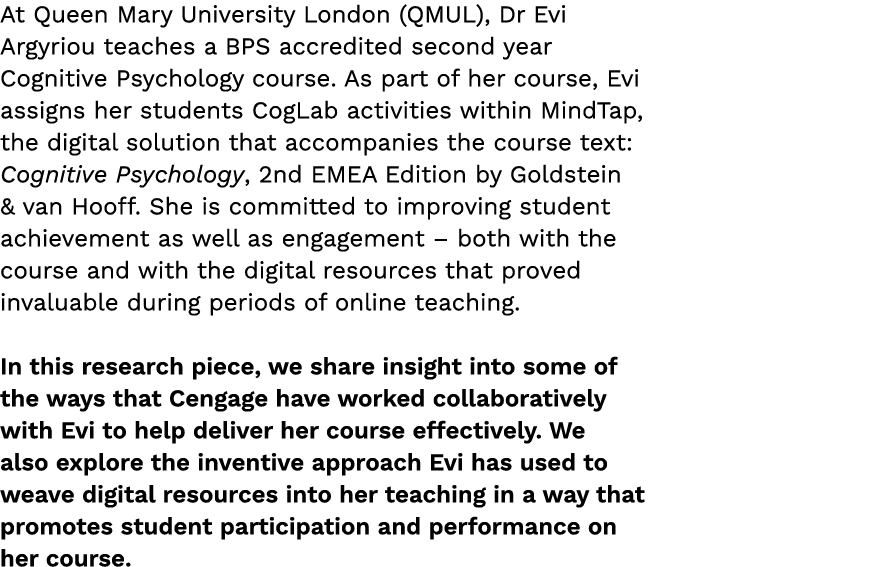 At Queen Mary University London (QMUL), Dr Evi Argyriou teaches a BPS accredited second year Cognitive Psychology course. As part of her course, Evi assigns her students CogLab activities within MindTap, the digital solution that accompanies the course text: Cognitive Psychology, 2nd EMEA Edition by Goldstein & van Hooff. She is committed to improving student achievement as well as engagement – both with the course and with the digital resources that proved invaluable during periods of online teaching.

In this research piece, we share insight into some of the ways that Cengage have worked collaboratively with Evi to help deliver her course effectively. We also explore the inventive approach Evi has used to weave digital resources into her teaching in a way that promotes student participation and performance on her course.